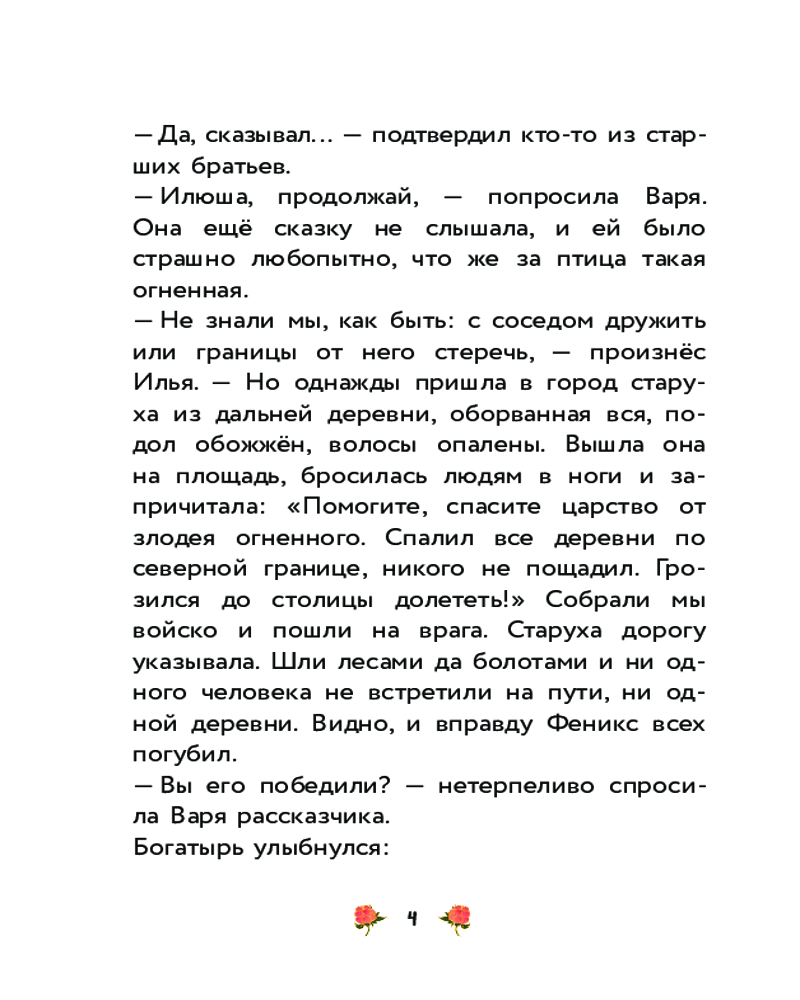 — Да, сказывал… — подтвердил кто-то из старших братьев.
— Илюша, продолжай, — попросила Варя. Она ещё сказку не слышала, и ей было страшно любопытно, что же за птица такая огненная.
— Не знали мы, как быть: с соседом дружить или границы от него стеречь, — произнёс Илья. — Но однажды пришла в город старуха из дальней деревни, оборванная вся, подол обожжён, волосы опалены. Вышла она на площадь, бросилась людям в ноги и запричитала: «Помогите, спасите царство от злодея огненного. Спалил все деревни по северной границе, никого не пощадил. Грозился до столицы долететь!» Собрали мы войско и пошли на врага. Старуха дорогу указывала. Шли лесами да болотами и ни одного человека не встретили на пути, ни одной деревни. Видно, и вправду Феникс всех погубил.
— Вы его победили? — нетерпеливо спросила Варя рассказчика.
Богатырь улыбнулся:

4